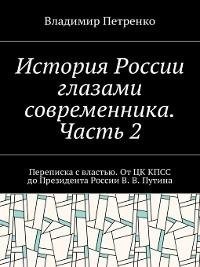 Владимир Петренко

История России глазами современника. Часть 2

Переписка с властью. От ЦК КПСС до Президента России В. В. Путина